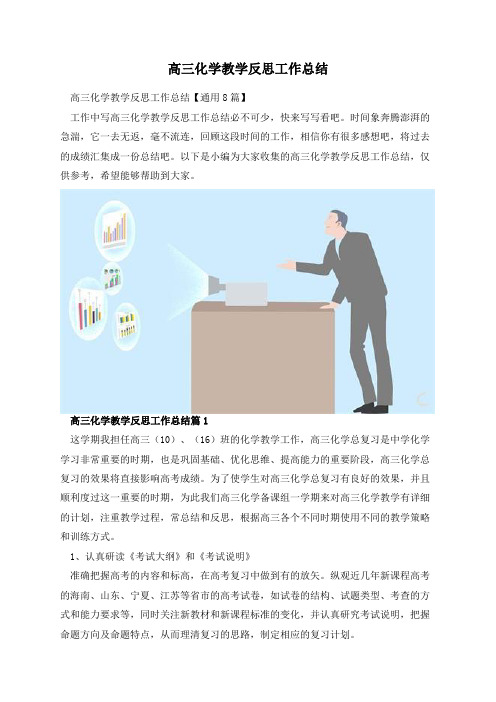 高三化学教学反思工作总结

高三化学教学反思工作总结【通用8篇】

工作中写高三化学教学反思工作总结必不可少，快来写写看吧。时间象奔腾澎湃的急湍，它一去无返，毫不流连，回顾这段时间的工作，相信你有很多感想吧，将过去的成绩汇集成一份总结吧。以下是小编为大家收集的高三化学教学反思工作总结，仅供参考，希望能够帮助到大家。

高三化学教学反思工作总结篇1

这学期我担任高三（10）、（16）班的化学教学工作，高三化学总复习是中学化学学习非常重要的时期，也是巩固基础、优化思维、提高能力的重要阶段，高三化学总复习的效果将直接影响高考成绩。为了使学生对高三化学总复习有良好的效果，并且顺利度过这一重要的时期，为此我们高三化学备课组一学期来对高三化学教学有详细的计划，注重教学过程，常总结和反思，根据高三各个不同时期使用不同的教学策略和训练方式。

1、认真研读《考试大纲》和《考试说明》

准确把握高考的内容和标高，在高考复习中做到有的放矢。纵观近几年新课程高考的海南、山东、宁夏、江苏等省市的高考试卷，如试卷的结构、试题类型、考查的方式和能力要求等，同时关注新教材和新课程标准的变化，并认真研究考试说明，把握命题方向及命题特点，从而理清复习的思路，制定相应的复习计划。